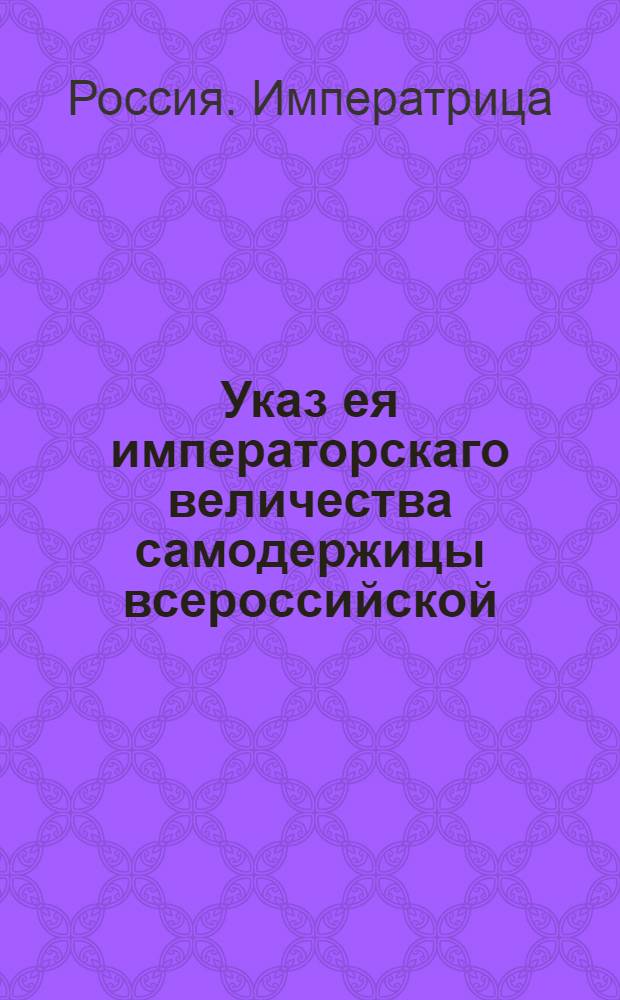 Россия. Императрица

Указ ея императорскаго величества самодержицы всероссийской